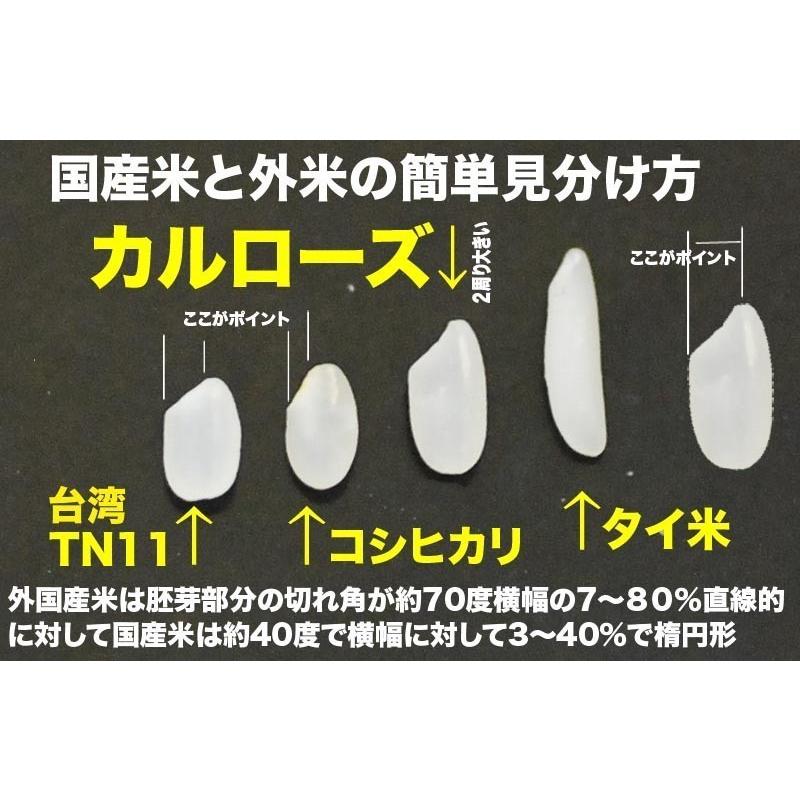 国産米と外米の簡単見分け方

カルローズ↓ 2周り大きい

ここがポイント

ここがポイント

台湾
TN11↑

↑コシヒカリ

↑タイ米

外国産米は胚芽部分の切れ角が約70度横幅の7～80%直線的に対して国産米は約40度で横幅に対して3～40%で楕円形